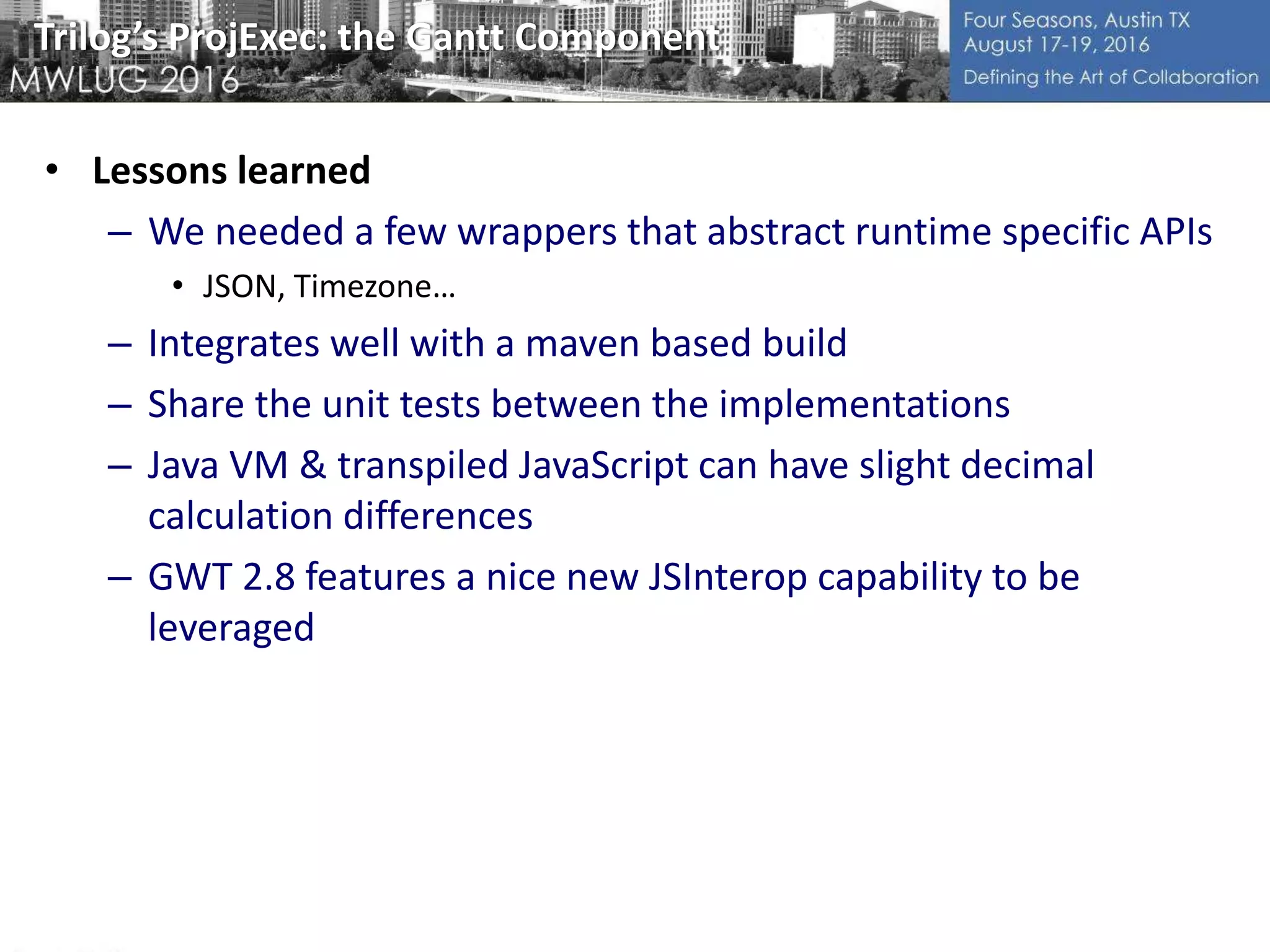 Trilog's ProjExec: the Gantt Component
MWLUG 2016

Four Seasons, Austin TX
August 17-19, 2016
Defining the Art of Collaboration

• Lessons learned
– We needed a few wrappers that abstract runtime specific APIs
• JSON, Timezone…
– Integrates well with a maven based build
– Share the unit tests between the implementations
– Java VM & transpiled JavaScript can have slight decimal calculation differences
– GWT 2.8 features a nice new JSInterop capability to be leveraged